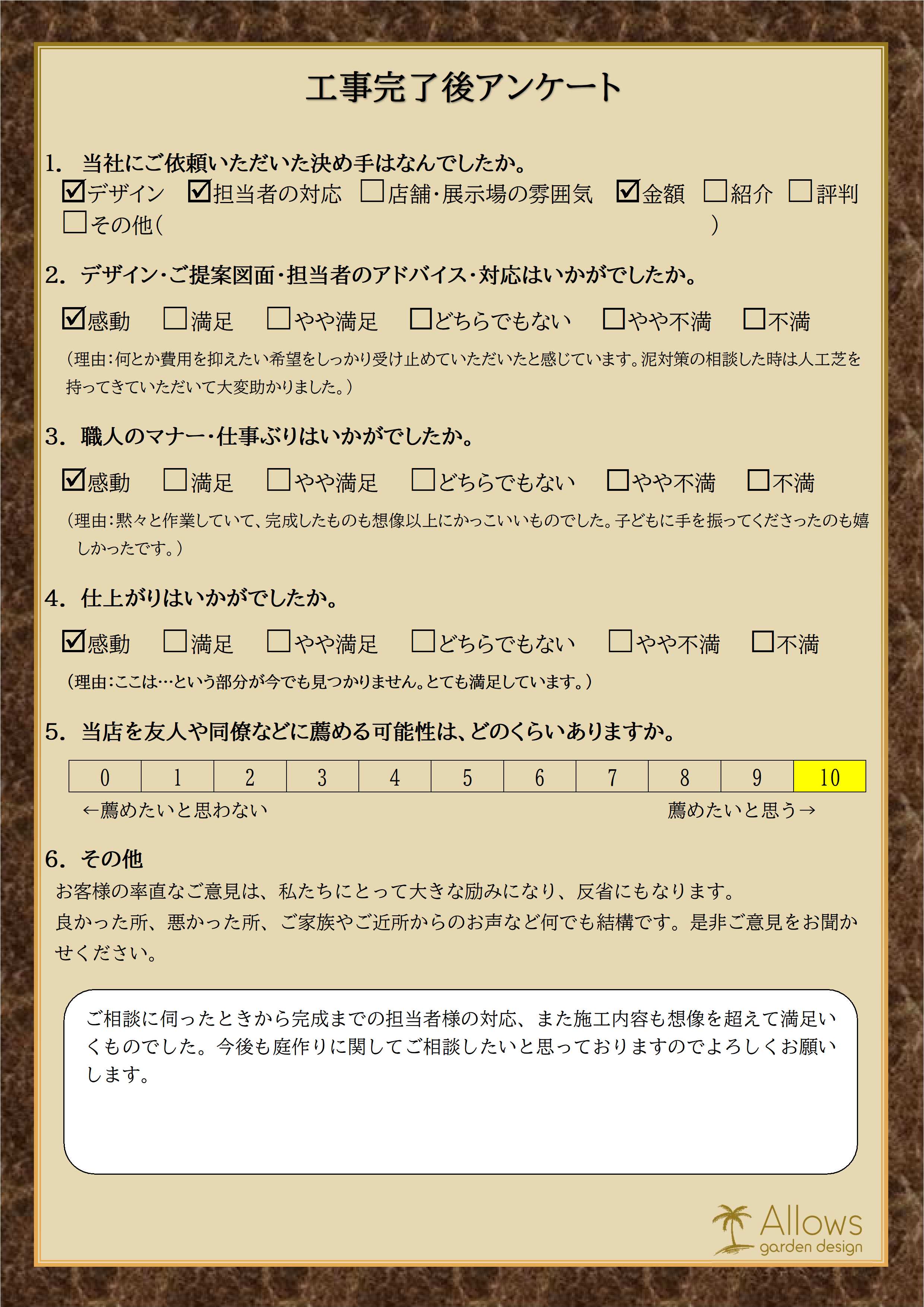 工事完了後アンケート

1. 当社にご依頼いただいた決め手はなんでしたか。
☑デザイン ☑担当者の対応 ☐店舗・展示場の雰囲気 ☑金額 ☐紹介 ☐評判
☐その他( )

2. デザイン・ご提案図面・担当者のアドバイス・対応はいかがでしたか。
☑感動 ☐満足 ☐やや満足 ☐どちらでもない ☐やや不満 ☐不満
(理由:何とか費用を抑えたい希望をしっかり受け止めていただいたと感じています。泥対策の相談した時は人工芝を持ってきていただいて大変助かりました。)

3. 職人のマナー・仕事ぶりはいかがでしたか。
☑感動 ☐満足 ☐やや満足 ☐どちらでもない ☐やや不満 ☐不満
(理由:黙々と作業していて、完成したものも想像以上にかっこいいものでした。子どもに手を振ってくださったのも嬉しかったです。)

4. 仕上がりはいかがでしたか。
☑感動 ☐満足 ☐やや満足 ☐どちらでもない ☐やや不満 ☐不満
(理由:ここは…という部分が今でも見つかりません。とても満足しています。)

5. 当店を友人や同僚などに薦める可能性は、どのくらいありますか。
| 0 | 1 | 2 | 3 | 4 | 5 | 6 | 7 | 8 | 9 | 10 |
|---|---|---|---|---|---|---|---|---|---|---|
←薦めたいと思わない 薦めたいと思う→

6. その他
お客様の率直なご意見は、私たちにとって大きな励みになり、反省にもなります。
良かった所、悪かった所、ご家族やご近所からのお声など何でも結構です。是非ご意見をお聞かせください。

ご相談に伺ったときから完成までの担当者様の対応、また施工内容も想像を超えて満足いくものでした。今後も庭作りに関してご相談したいと思っておりますのでよろしくお願いします。

Allows
garden design